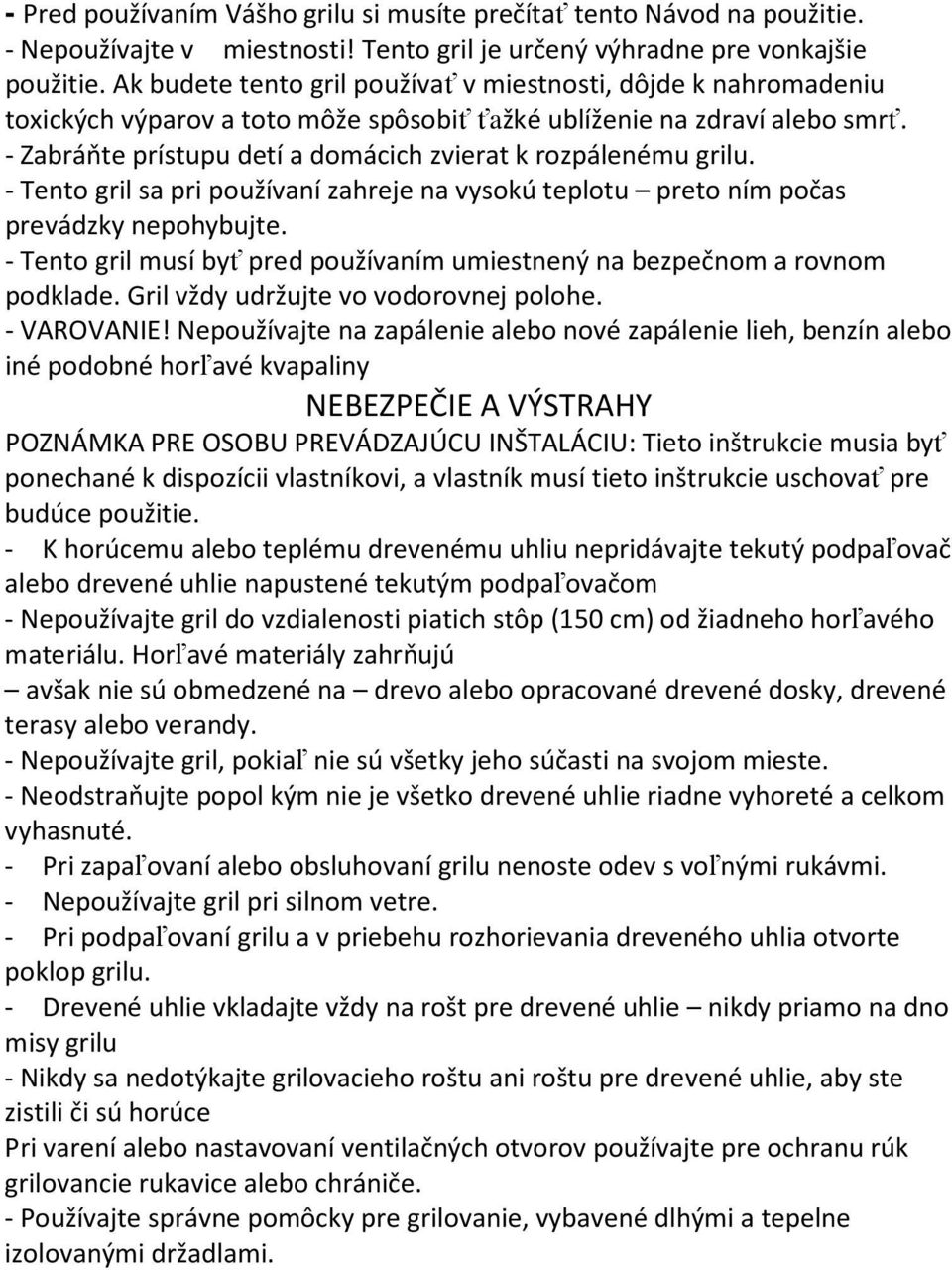 - Pred používaním Vášho grilu si musíte prečítať tento Návod na použitie.
- Nepoužívajte v miestnosti! Tento gril je určený výhradne pre vonkajšie použitie. Ak budete tento gril používať v miestnosti, dôjde k nahromadeniu toxických výparov a toto môže spôsobiť ťažké ublíženie na zdraví alebo smrť.
- Zabráňte prístupu detí a domácich zvierat k rozpálenému grilu.
- Tento gril sa pri používaní zahreje na vysokú teplotu – preto ním počas prevádzky nepohybujte.
- Tento gril musí byť pred používaním umiestnený na bezpečnom a rovnom podklade. Gril vždy udržujte vo vodorovnej polohe.
- VAROVANIE! Nepoužívajte na zapálenie alebo nové zapálenie lieh, benzín alebo iné podobné horľavé kvapaliny

NEBEZPEČIE A VÝSTRAHY

POZNÁMKA PRE OSOBU PREVÁDZAJÚCU INŠTALÁCIU: Tieto inštrukcie musia byť ponechané k dispozícii vlastníkovi, a vlastník musí tieto inštrukcie uschovať pre budúce použitie.
- K horúcemu alebo teplému drevenému uhliu nepridávajte tekutý podpaľovač alebo drevené uhlie napustené tekutým podpaľovačom
- Nepoužívajte gril do vzdialenosti piatich stôp (150 cm) od žiadneho horľavého materiálu. Horľavé materiály zahrňujú
– avšak nie sú obmedzené na – drevo alebo opracované drevené dosky, drevené terasy alebo verandy.
- Nepoužívajte gril, pokiaľ nie sú všetky jeho súčasti na svojom mieste.
- Neodstraňujte popol kým nie je všetko drevené uhlie riadne vyhoreté a celkom vyhasnuté.
- Pri zapaľovaní alebo obsluhovaní grilu nenoste odev s voľnými rukávmi.
- Nepoužívajte gril pri silnom vetre.
- Pri podpaľovaní grilu a v priebehu rozhorievania dreveného uhlia otvorte poklop grilu.
- Drevené uhlie vkladajte vždy na rošt pre drevené uhlie – nikdy priamo na dno misy grilu
- Nikdy sa nedotýkajte grilovacieho roštu ani roštu pre drevené uhlie, aby ste zistili či sú horúce
Pri varení alebo nastavovaní ventilačných otvorov používajte pre ochranu rúk grilovancie rukavice alebo chrániče.
- Používajte správne pomôcky pre grilovanie, vybavené dlhými a tepelne izolovanými držadlami.